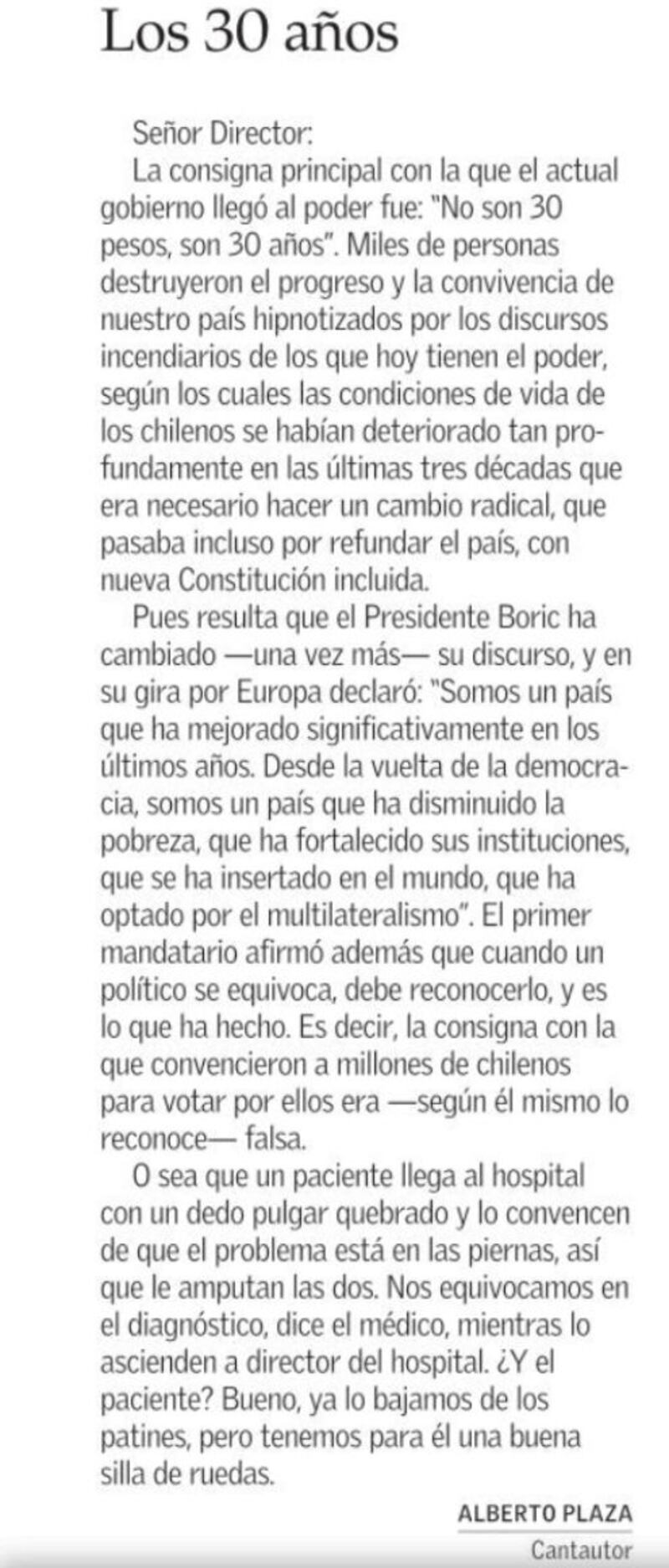 Los 30 años

Señor Director:

La consigna principal con la que el actual gobierno llegó al poder fue: "No son 30 pesos, son 30 años". Miles de personas destruyeron el progreso y la convivencia de nuestro país hipnotizados por los discursos incendiarios de los que hoy tienen el poder, según los cuales las condiciones de vida de los chilenos se habían deteriorado tan profundamente en las últimas tres décadas que era necesario hacer un cambio radical, que pasaba incluso por refundar el país, con nueva Constitución incluida.

Pues resulta que el Presidente Boric ha cambiado —una vez más— su discurso, y en su gira por Europa declaró: "Somos un país que ha mejorado significativamente en los últimos años. Desde la vuelta de la democracia, somos un país que ha disminuido la pobreza, que ha fortalecido sus instituciones, que se ha insertado en el mundo, que ha optado por el multilateralismo". El primer mandatario afirmó además que cuando un político se equivoca, debe reconocerlo, y es lo que ha hecho. Es decir, la consigna con la que convencieron a millones de chilenos para votar por ellos era —según él mismo lo reconoce— falsa.

O sea que un paciente llega al hospital con un dedo pulgar quebrado y lo convencen de que el problema está en las piernas, así que le amputan las dos. Nos equivocamos en el diagnóstico, dice el médico, mientras lo ascienden a director del hospital. ¿Y el paciente? Bueno, ya lo bajamos de los patines, pero tenemos para él una buena silla de ruedas.

ALBERTO PLAZA
Cantautor